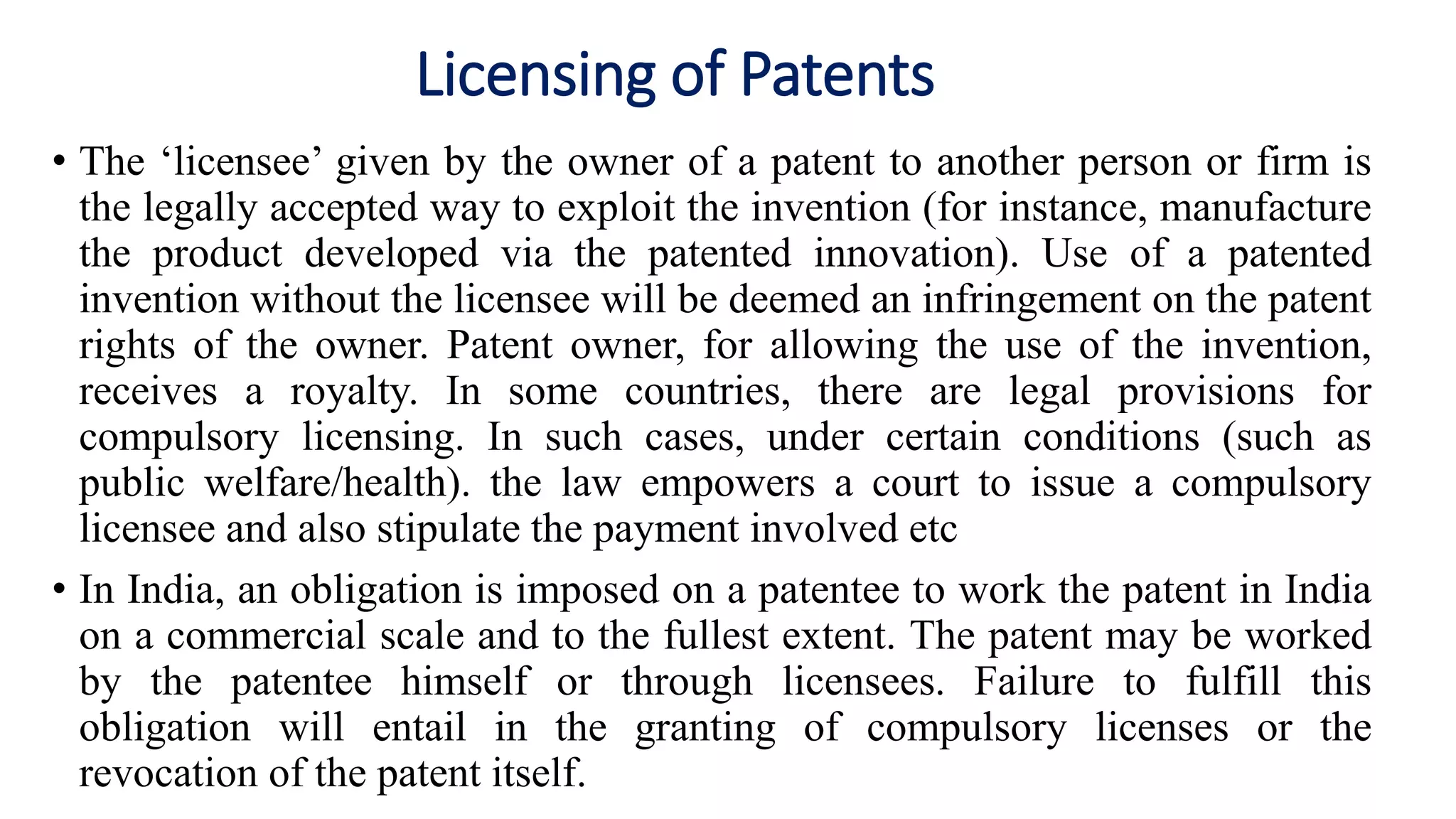 Licensing of Patents

• The ‘licensee’ given by the owner of a patent to another person or firm is the legally accepted way to exploit the invention (for instance, manufacture the product developed via the patented innovation). Use of a patented invention without the licensee will be deemed an infringement on the patent rights of the owner. Patent owner, for allowing the use of the invention, receives a royalty. In some countries, there are legal provisions for compulsory licensing. In such cases, under certain conditions (such as public welfare/health). the law empowers a court to issue a compulsory licensee and also stipulate the payment involved etc

• In India, an obligation is imposed on a patentee to work the patent in India on a commercial scale and to the fullest extent. The patent may be worked by the patentee himself or through licensees. Failure to fulfill this obligation will entail in the granting of compulsory licenses or the revocation of the patent itself.